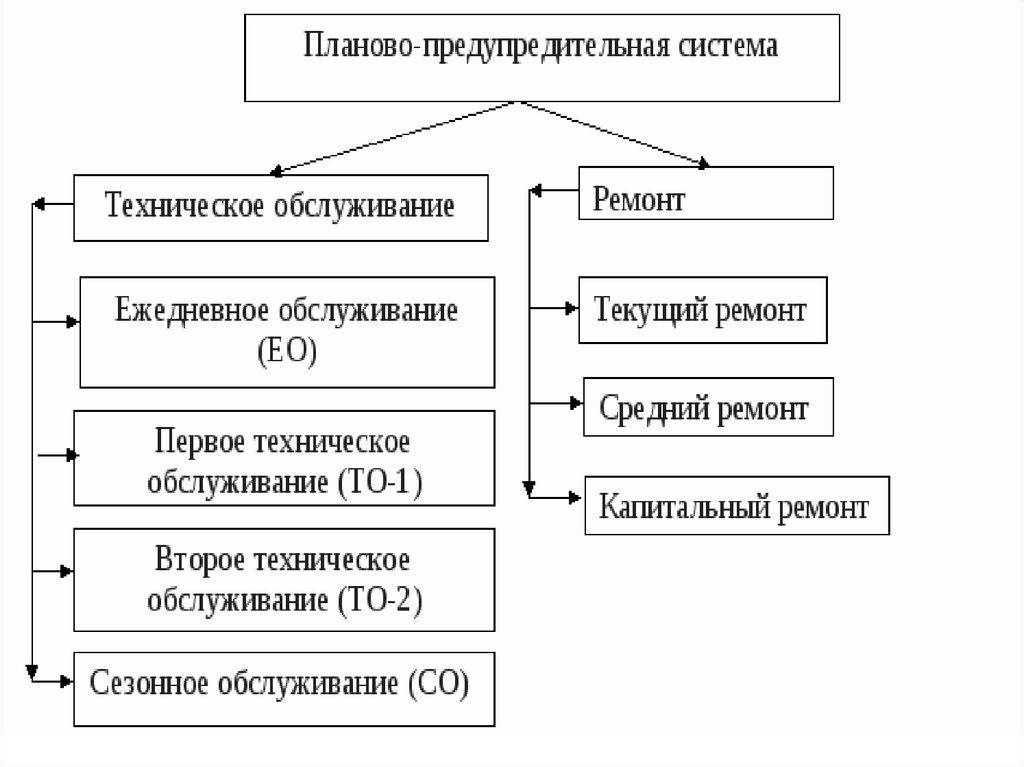 Планово-предупредительная система

Техническое обслуживание

Ежедневное обслуживание (ЕО)

Первое техническое обслуживание (ТО-1)

Второе техническое обслуживание (ТО-2)

Сезонное обслуживание (СО)

Ремонт

Текущий ремонт

Средний ремонт

Капитальный ремонт